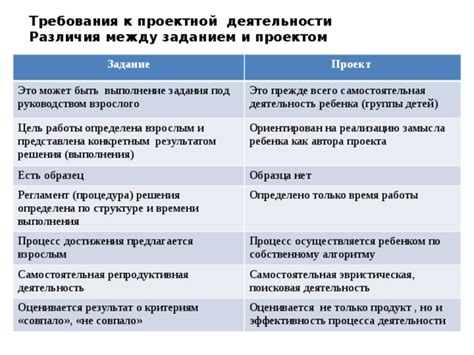 Требования к проектной деятельности
Различия между заданием и проектом

| Задание | Проект |
|---|---|
| Это может быть выполнение задания под руководством взрослого | Это прежде всего самостоятельная деятельность ребенка (группы детей) |
| Цель работы определена взрослым и представлена конкретным результатом решения (выполнения) | Ориентирован на реализацию замысла ребенка как автора проекта |
| Есть образец | Образца нет |
| Регламент (процедура) решения определена по структуре и времени выполнения | Определено только время работы |
| Процесс достижения предлагается взрослым | Процесс осуществляется ребенком по собственному алгоритму |
| Самостоятельная репродуктивная деятельность | Самостоятельная эвристическая, поисковая деятельность |
| Оценивается результат о критериям «совпало», «не совпало» | Оценивается не только продукт , но и эффективность процесса деятельности |